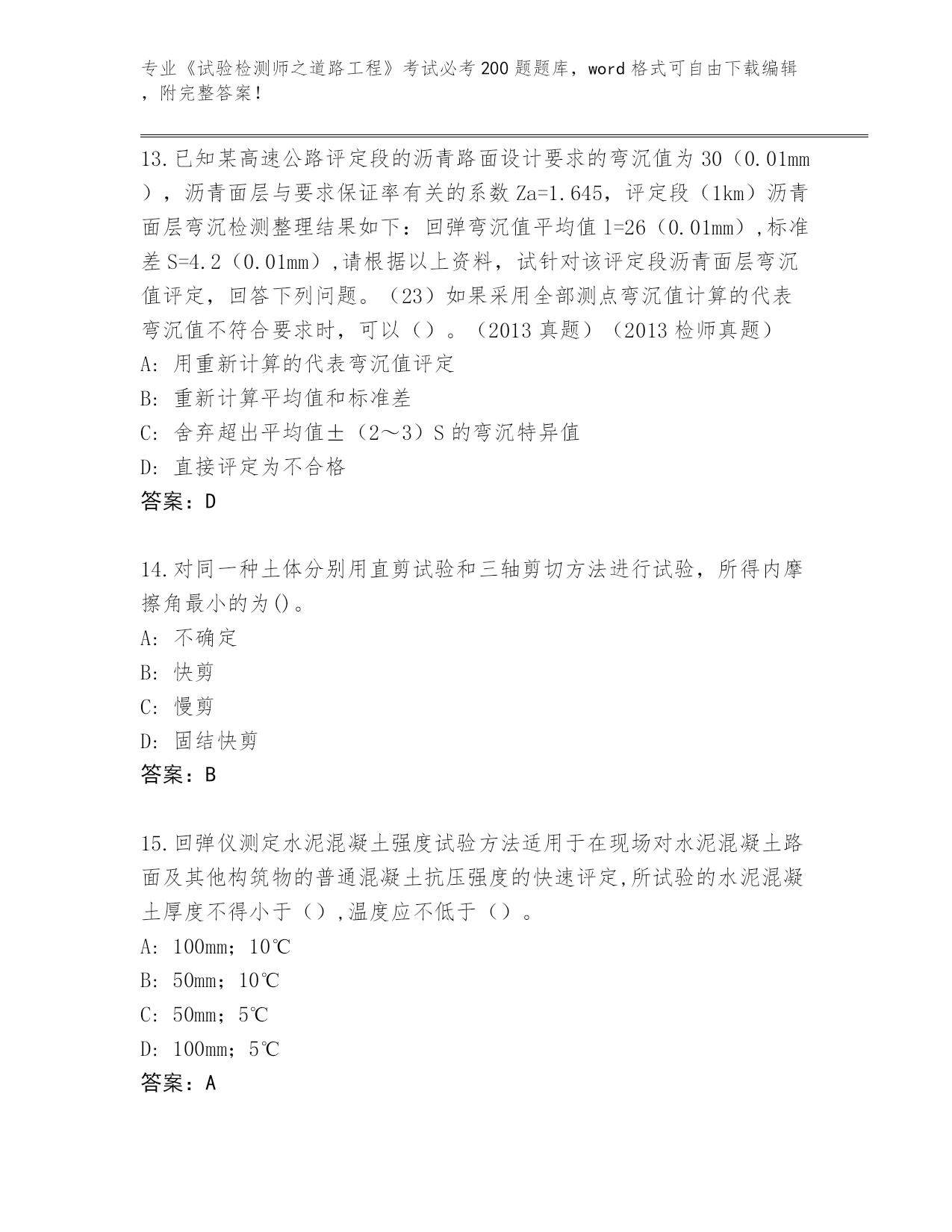 专业《试验检测师之道路工程》考试必考200题题库，word格式可自由下载编辑，附完整答案！

13.已知某高速公路评定段的沥青路面设计要求的弯沉值为30（0.01mm），沥青面层与要求保证率有关的系数Za=1.645，评定段（1km）沥青面层弯沉检测整理结果如下：回弹弯沉值平均值l=26（0.01mm），标准差S=4.2（0.01mm），请根据以上资料，试针对该评定段沥青面层弯沉值评定，回答下列问题。（23）如果采用全部测点弯沉值计算的代表弯沉值不符合要求时，可以（）。（2013真题）（2013检师真题）
A：用重新计算的代表弯沉值评定
B：重新计算平均值和标准差
C：舍弃超出平均值±（2～3）S的弯沉特异值
D：直接评定为不合格
答案：D

14.对同一种土体分别用直剪试验和三轴剪切方法进行试验，所得内摩擦角最小的为()。
A：不确定
B：快剪
C：慢剪
D：固结快剪
答案：B

15.回弹仪测定水泥混凝土强度试验方法适用于在现场对水泥混凝土路面及其他构筑物的普通混凝土抗压强度的快速评定，所试验的水泥混凝土厚度不得小于（），温度应不低于（）。
A：100mm；10℃
B：50mm；10℃
C：50mm；5℃
D：100mm；5℃
答案：A